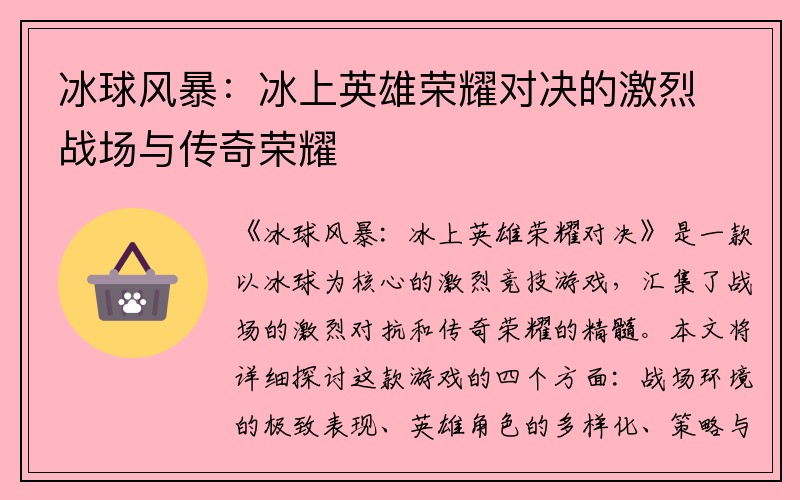 冰球风暴：冰上英雄荣耀对决的激烈战场与传奇荣耀

《冰球风暴：冰上英雄荣耀对决》是一款以冰球为核心的激烈竞技游戏，汇集了战场的激烈对抗和传奇荣耀的精髓。本文将详细探讨这款游戏的四个方面：战场环境的极致表现、英雄角色的多样化、策略与